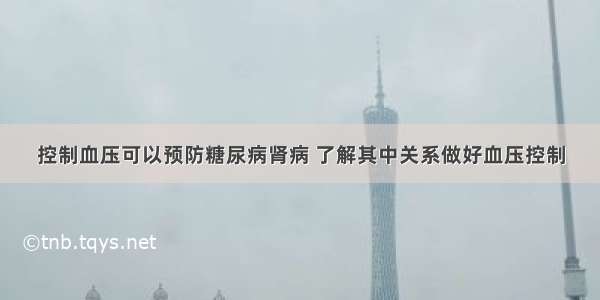 控制血压可以预防糖尿病肾病 了解其中关系做好血压控制

©tnb.tqys.net